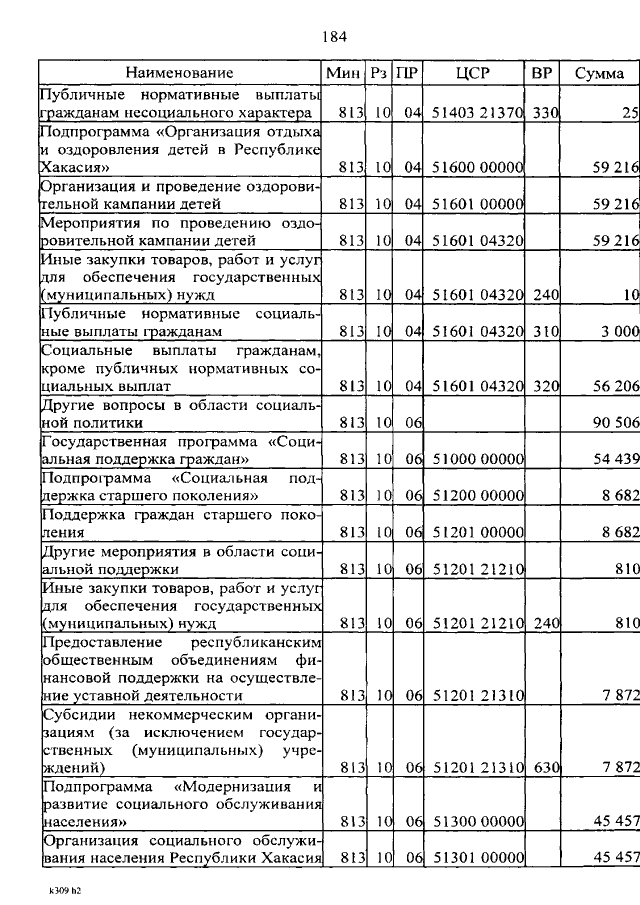 184

| Наименование | Мин | Рз | ПР | ЦСР | ВР | Сумма |
|---|---|---|---|---|---|---|
| Публичные нормативные выплаты гражданам несоциального характера | 813 | 10 | 04 | 51403 21370 | 330 | 25 |
| Подпрограмма «Организация отдыха и оздоровления детей в Республике Хакасия» | 813 | 10 | 04 | 51600 00000 | | 59 216 |
| Организация и проведение оздоровительной кампании детей | 813 | 10 | 04 | 51601 00000 | | 59 216 |
| Мероприятия по проведению оздоровительной кампании детей | 813 | 10 | 04 | 51601 04320 | | 59 216 |
| Иные закупки товаров, работ и услуг для обеспечения государственных (муниципальных) нужд | 813 | 10 | 04 | 51601 04320 | 240 | 10 |
| Публичные нормативные социальные выплаты гражданам | 813 | 10 | 04 | 51601 04320 | 310 | 3 000 |
| Социальные выплаты гражданам, кроме публичных нормативных социальных выплат | 813 | 10 | 04 | 51601 04320 | 320 | 56 206 |
| Другие вопросы в области социальной политики | 813 | 10 | 06 | | | 90 506 |
| Государственная программа «Социальная поддержка граждан» | 813 | 10 | 06 | 51000 00000 | | 54 439 |
| Подпрограмма «Социальная поддержка старшего поколения» | 813 | 10 | 06 | 51200 00000 | | 8 682 |
| Поддержка граждан старшего поколения | 813 | 10 | 06 | 51201 00000 | | 8 682 |
| Другие мероприятия в области социальной поддержки | 813 | 10 | 06 | 51201 21210 | | 810 |
| Иные закупки товаров, работ и услуг для обеспечения государственных (муниципальных) нужд | 813 | 10 | 06 | 51201 21210 | 240 | 810 |
| Предоставление республиканским общественным объединениям финансовой поддержки на осуществление уставной деятельности | 813 | 10 | 06 | 51201 21310 | | 7 872 |
| Субсидии некоммерческим организациям (за исключением государственных (муниципальных) учреждений) | 813 | 10 | 06 | 51201 21310 | 630 | 7 872 |
| Подпрограмма «Модернизация и развитие социального обслуживания населения» | 813 | 10 | 06 | 51300 00000 | | 45 457 |
| Организация социального обслуживания населения Республики Хакасия | 813 | 10 | 06 | 51301 00000 | | 45 457 |

k309 h2